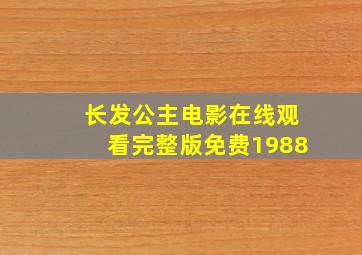 长发公主电影在线观看完整版免费1988